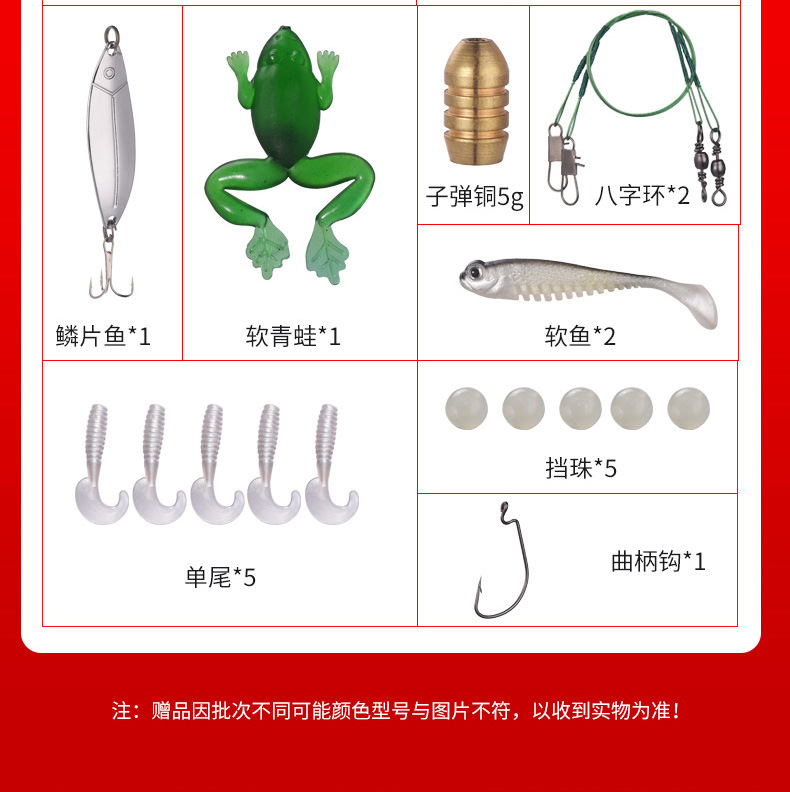 鳞片鱼*1

软青蛙*1

子弹铜5g

八字环*2

软鱼*2

单尾*5

挡珠*5

曲柄钩*1

注：赠品因批次不同可能颜色型号与图片不符，以收到实物为准！